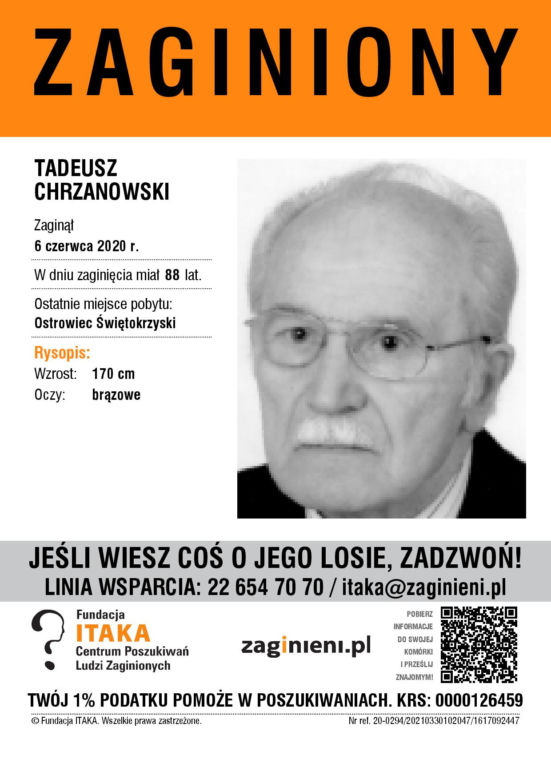 ZAGINIONY

TADEUSZ CHRZANOWSKI

Zaginął
6 czerwca 2020 r.

W dniu zaginięcia miał 88 lat.

Ostatnie miejsce pobytu:
Ostrowiec Świętokrzyski

Rysopis:
Wzrost: 170 cm
Oczy: brązowe

JEŚLI WIESZ COŚ O JEGO LOSIE, ZADZWOŃ!
LINIA WSPARCIA: 22 654 70 70 / itaka@zaginieni.pl

Fundacja
ITAKA
Centrum Poszukiwań
Ludzi Zaginionych

zaginieni.pl

POBIERZ INFORMACJE DO SWOJEJ KOMÓRKI I PRZEŚLIJ ZNAJOMYM!

TWÓJ 1% PODATKU POMOŻE W POSZUKIWANIACH. KRS: 0000126459

© Fundacja ITAKA. Wszelkie prawa zastrzeżone.

Nr ref. 20-0294/20210330102047/1617092447